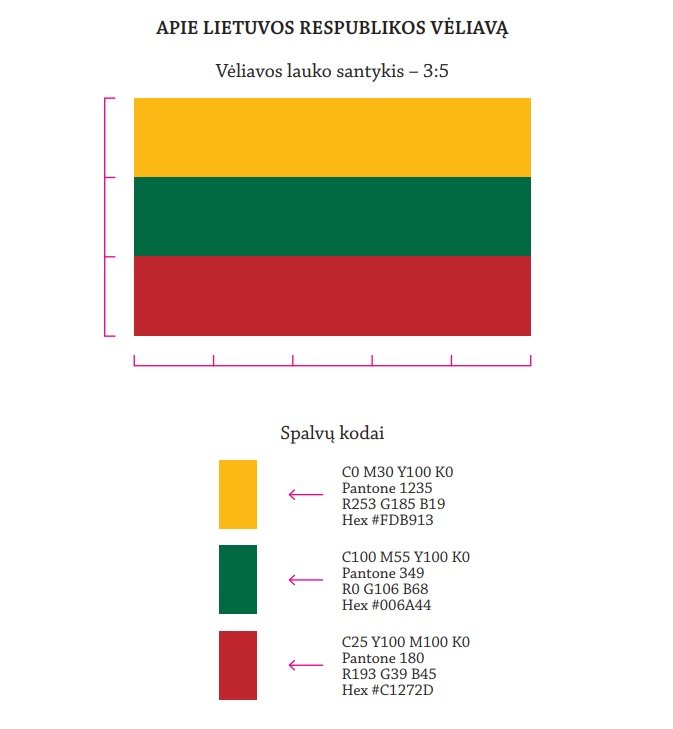 APIE LIETUVOS RESPUBLIKOS VĖLIAVĄ

Vėliavos lauko santykis – 3:5

Spalvų kodai

C0 M30 Y100 K0
Pantone 1235
R253 G185 B19
Hex #FDB913

C100 M55 Y100 K0
Pantone 349
R0 G106 B68
Hex #006A44

C25 Y100 M100 K0
Pantone 180
R193 G39 B45
Hex #C1272D